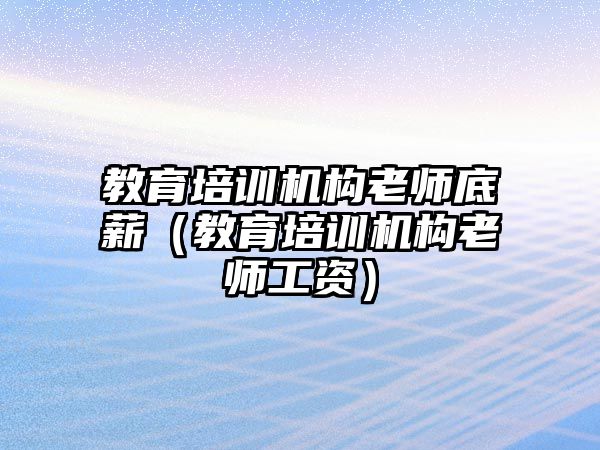 教育培训机构老师底薪（教育培训机构老师工资）